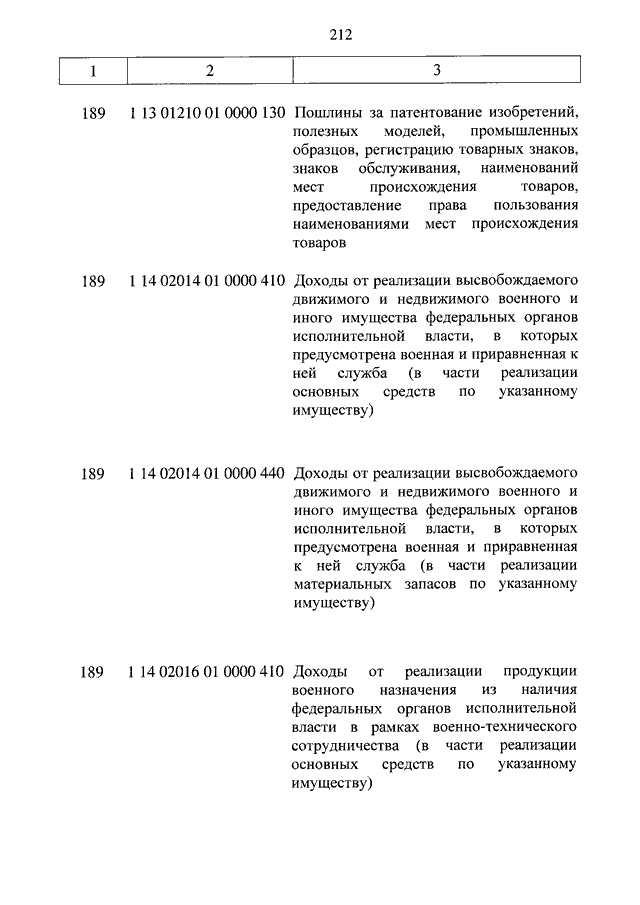 212

| 1 | 2 | 3 |
|---|---|---|
| 189 | 1 13 01210 01 0000 130 | Пошлины за патентование изобретений, полезных моделей, промышленных образцов, регистрацию товарных знаков, знаков обслуживания, наименований мест происхождения товаров, предоставление права пользования наименованиями мест происхождения товаров |
| 189 | 1 14 02014 01 0000 410 | Доходы от реализации высвобождаемого движимого и недвижимого военного и иного имущества федеральных органов исполнительной власти, в которых предусмотрена военная и приравненная к ней служба (в части реализации основных средств по указанному имуществу) |
| 189 | 1 14 02014 01 0000 440 | Доходы от реализации высвобождаемого движимого и недвижимого военного и иного имущества федеральных органов исполнительной власти, в которых предусмотрена военная и приравненная к ней служба (в части реализации материальных запасов по указанному имуществу) |
| 189 | 1 14 02016 01 0000 410 | Доходы от реализации продукции военного назначения из наличия федеральных органов исполнительной власти в рамках военно-технического сотрудничества (в части реализации основных средств по указанному имуществу) |